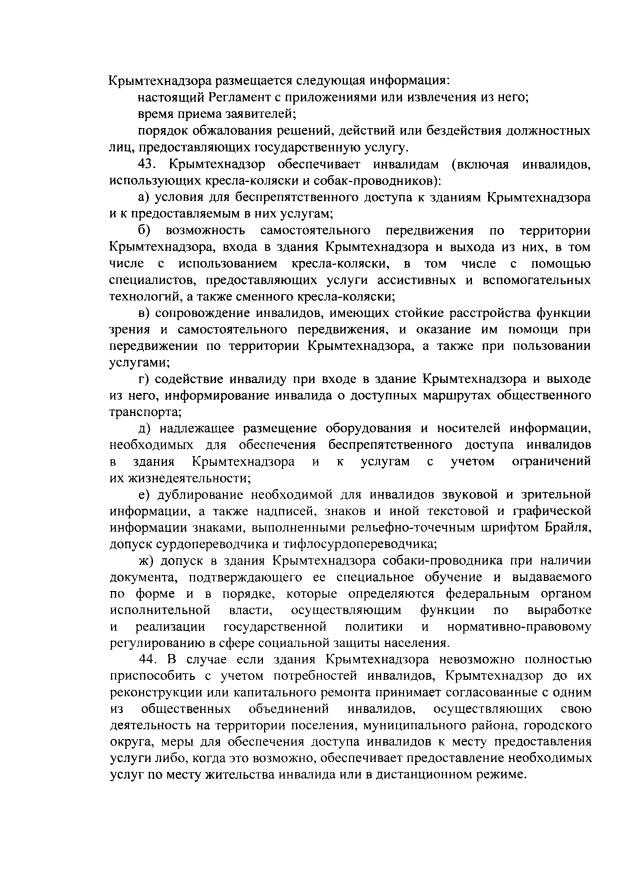 Крымтехнадзора размещается следующая информация:

настоящий Регламент с приложениями или извлечения из него;

время приема заявителей;

порядок обжалования решений, действий или бездействия должностных лиц, предоставляющих государственную услугу.

43. Крымтехнадзор обеспечивает инвалидам (включая инвалидов, использующих кресла-коляски и собак-проводников):

а) условия для беспрепятственного доступа к зданиям Крымтехнадзора и к предоставляемым в них услугам;

б) возможность самостоятельного передвижения по территории Крымтехнадзора, входа в здания Крымтехнадзора и выхода из них, в том числе с использованием кресла-коляски, в том числе с помощью специалистов, предоставляющих услуги ассистивных и вспомогательных технологий, а также сменного кресла-коляски;

в) сопровождение инвалидов, имеющих стойкие расстройства функции зрения и самостоятельного передвижения, и оказание им помощи при передвижении по территории Крымтехнадзора, а также при пользовании услугами;

г) содействие инвалиду при входе в здание Крымтехнадзора и выходе из него, информирование инвалида о доступных маршрутах общественного транспорта;

д) надлежащее размещение оборудования и носителей информации, необходимых для обеспечения беспрепятственного доступа инвалидов в здания Крымтехнадзора и к услугам с учетом ограничений их жизнедеятельности;

е) дублирование необходимой для инвалидов звуковой и зрительной информации, а также надписей, знаков и иной текстовой и графической информации знаками, выполненными рельефно-точечным шрифтом Брайля, допуск сурдопереводчика и тифлосурдопереводчика;

ж) допуск в здания Крымтехнадзора собаки-проводника при наличии документа, подтверждающего ее специальное обучение и выдаваемого по форме и в порядке, которые определяются федеральным органом исполнительной власти, осуществляющим функции по выработке и реализации государственной политики и нормативно-правовому регулированию в сфере социальной защиты населения.

44. В случае если здания Крымтехнадзора невозможно полностью приспособить с учетом потребностей инвалидов, Крымтехнадзор до их реконструкции или капитального ремонта принимает согласованные с одним из общественных объединений инвалидов, осуществляющих свою деятельность на территории поселения, муниципального района, городского округа, меры для обеспечения доступа инвалидов к месту предоставления услуги либо, когда это возможно, обеспечивает предоставление необходимых услуг по месту жительства инвалида или в дистанционном режиме.